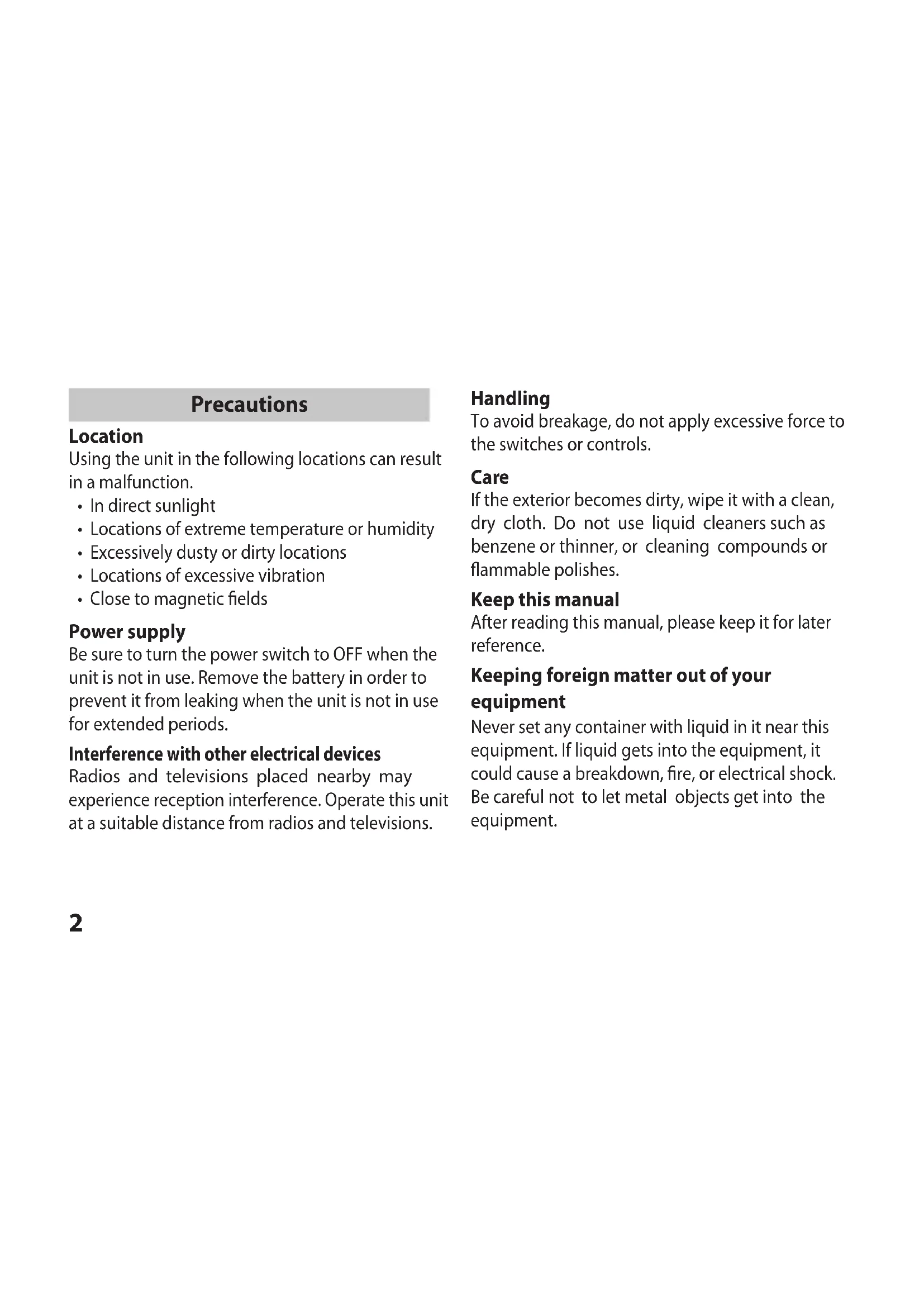 Precautions

Location
Using the unit in the following locations can result in a malfunction.
• In direct sunlight
• Locations of extreme temperature or humidity
• Excessively dusty or dirty locations
• Locations of excessive vibration
• Close to magnetic fields

Power supply
Be sure to turn the power switch to OFF when the unit is not in use. Remove the battery in order to prevent it from leaking when the unit is not in use for extended periods.

Interference with other electrical devices
Radios and televisions placed nearby may experience reception interference. Operate this unit at a suitable distance from radios and televisions.

Handling
To avoid breakage, do not apply excessive force to the switches or controls.

Care
If the exterior becomes dirty, wipe it with a clean, dry cloth. Do not use liquid cleaners such as benzene or thinner, or cleaning compounds or flammable polishes.

Keep this manual
After reading this manual, please keep it for later reference.

Keeping foreign matter out of your equipment
Never set any container with liquid in it near this equipment. If liquid gets into the equipment, it could cause a breakdown, fire, or electrical shock. Be careful not to let metal objects get into the equipment.

2